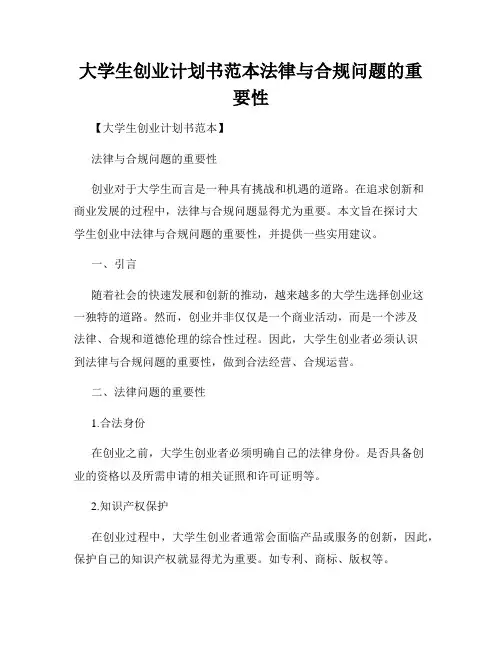 大学生创业计划书范本法律与合规问题的重要性

【大学生创业计划书范本】

法律与合规问题的重要性

创业对于大学生而言是一种具有挑战和机遇的道路。在追求创新和商业发展的过程中，法律与合规问题显得尤为重要。本文旨在探讨大学生创业中法律与合规问题的重要性，并提供一些实用建议。

一、引言

随着社会的快速发展和创新的推动，越来越多的大学生选择创业这一独特的道路。然而，创业并非仅仅是一个商业活动，而是一个涉及法律、合规和道德伦理的综合性过程。因此，大学生创业者必须认识到法律与合规问题的重要性，做到合法经营、合规运营。

二、法律问题的重要性

1.合法身份

在创业之前，大学生创业者必须明确自己的法律身份。是否具备创业的资格以及所需申请的相关证照和许可证明等。

2.知识产权保护

在创业过程中，大学生创业者通常会面临产品或服务的创新，因此，保护自己的知识产权就显得尤为重要。如专利、商标、版权等。